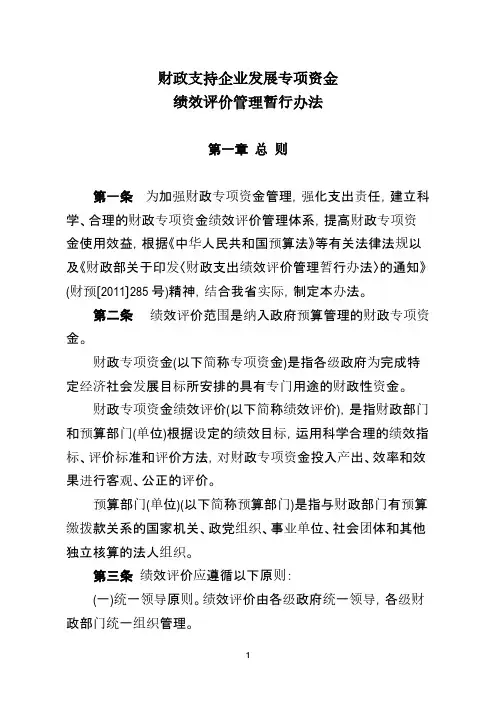 财政支持企业发展专项资金
绩效评价管理暂行办法

第一章 总 则

第一条 为加强财政专项资金管理，强化支出责任，建立科学、合理的财政专项资金绩效评价管理体系，提高财政专项资金使用效益，根据《中华人民共和国预算法》等有关法律法规以及《财政部关于印发〈财政支出绩效评价管理暂行办法〉的通知》(财预[2011]285 号)精神，结合我省实际，制定本办法。

第二条 绩效评价范围是纳入政府预算管理的财政专项资金。

财政专项资金(以下简称专项资金)是指各级政府为完成特定经济社会发展目标所安排的具有专门用途的财政性资金。

财政专项资金绩效评价(以下简称绩效评价)，是指财政部门和预算部门(单位)根据设定的绩效目标，运用科学合理的绩效指标、评价标准和评价方法，对财政专项资金投入产出、效率和效果进行客观、公正的评价。

预算部门(单位)(以下简称预算部门)是指与财政部门有预算缴拨款关系的国家机关、政党组织、事业单位、社会团体和其他独立核算的法人组织。

第三条 绩效评价应遵循以下原则：

(一)统一领导原则。绩效评价由各级政府统一领导，各级财政部门统一组织管理。

1